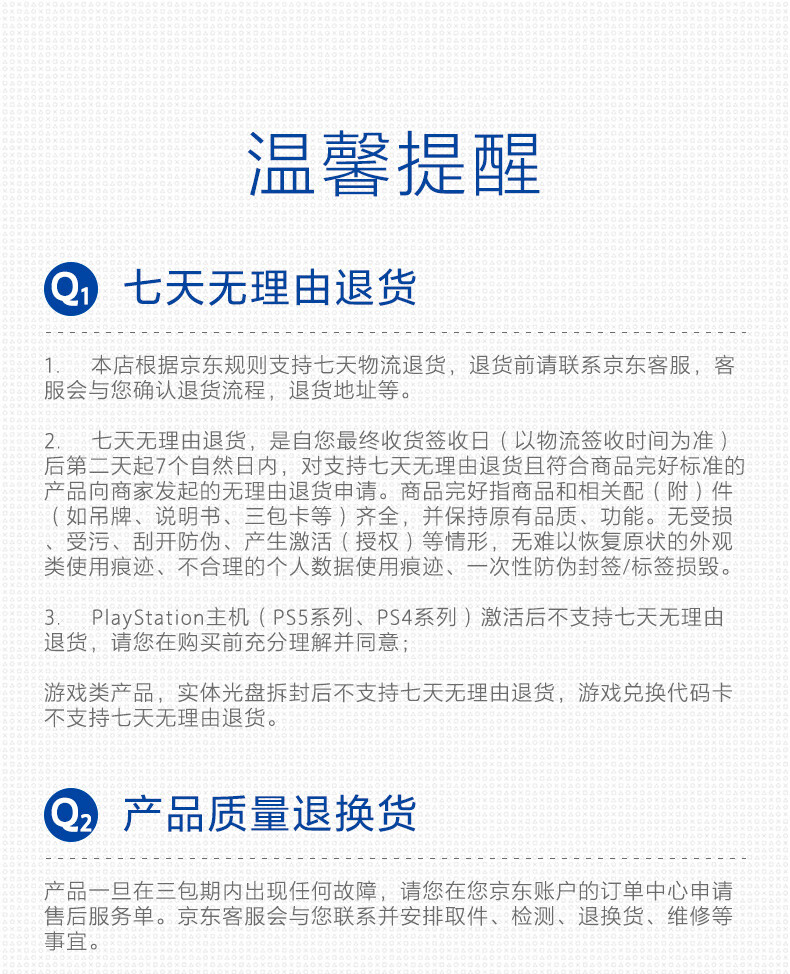 温馨提醒

Q1 七天无理由退货

1. 本店根据京东规则支持七天物流退货，退货前请联系京东客服，客服会与您确认退货流程，退货地址等。

2. 七天无理由退货，是自您最终收货签收日（以物流签收时间为准）后第二天起7个自然日内，对支持七天无理由退货且符合商品完好标准的产品向商家发起的无理由退货申请。商品完好指商品和相关配（附）件（如吊牌、说明书、三包卡等）齐全，并保持原有品质、功能。无受损、受污、刮开防伪、产生激活（授权）等情形，无难以恢复原状的外观类使用痕迹、不合理的个人数据使用痕迹、一次性防伪封签/标签损毁。

3. PlayStation主机（PS5系列、PS4系列）激活后不支持七天无理由退货，请您在购买前充分理解并同意；

游戏类产品，实体光盘拆封后不支持七天无理由退货，游戏兑换代码卡不支持七天无理由退货。

Q2 产品质量退换货

产品一旦在三包期内出现任何故障，请您在您京东账户的订单中心申请售后服务单。京东客服会与您联系并安排取件、检测、退换货、维修等事宜。